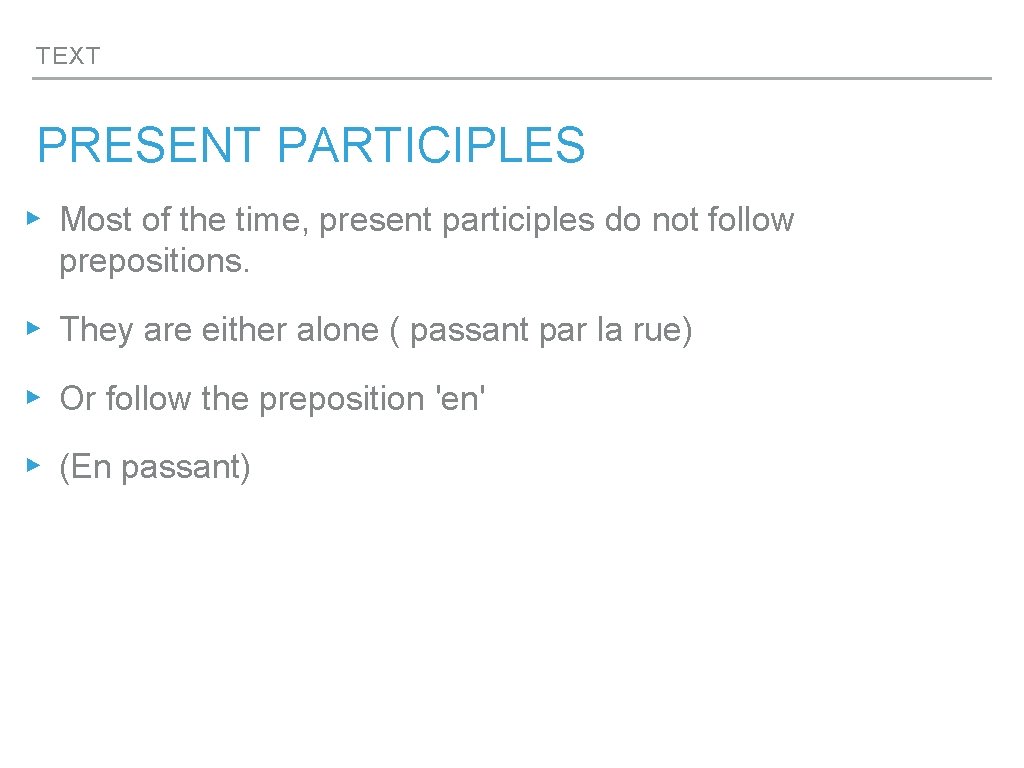 TEXT

PRESENT PARTICIPLES

▸ Most of the time, present participles do not follow prepositions.

▸ They are either alone ( passant par la rue)

▸ Or follow the preposition 'en'

▸ (En passant)